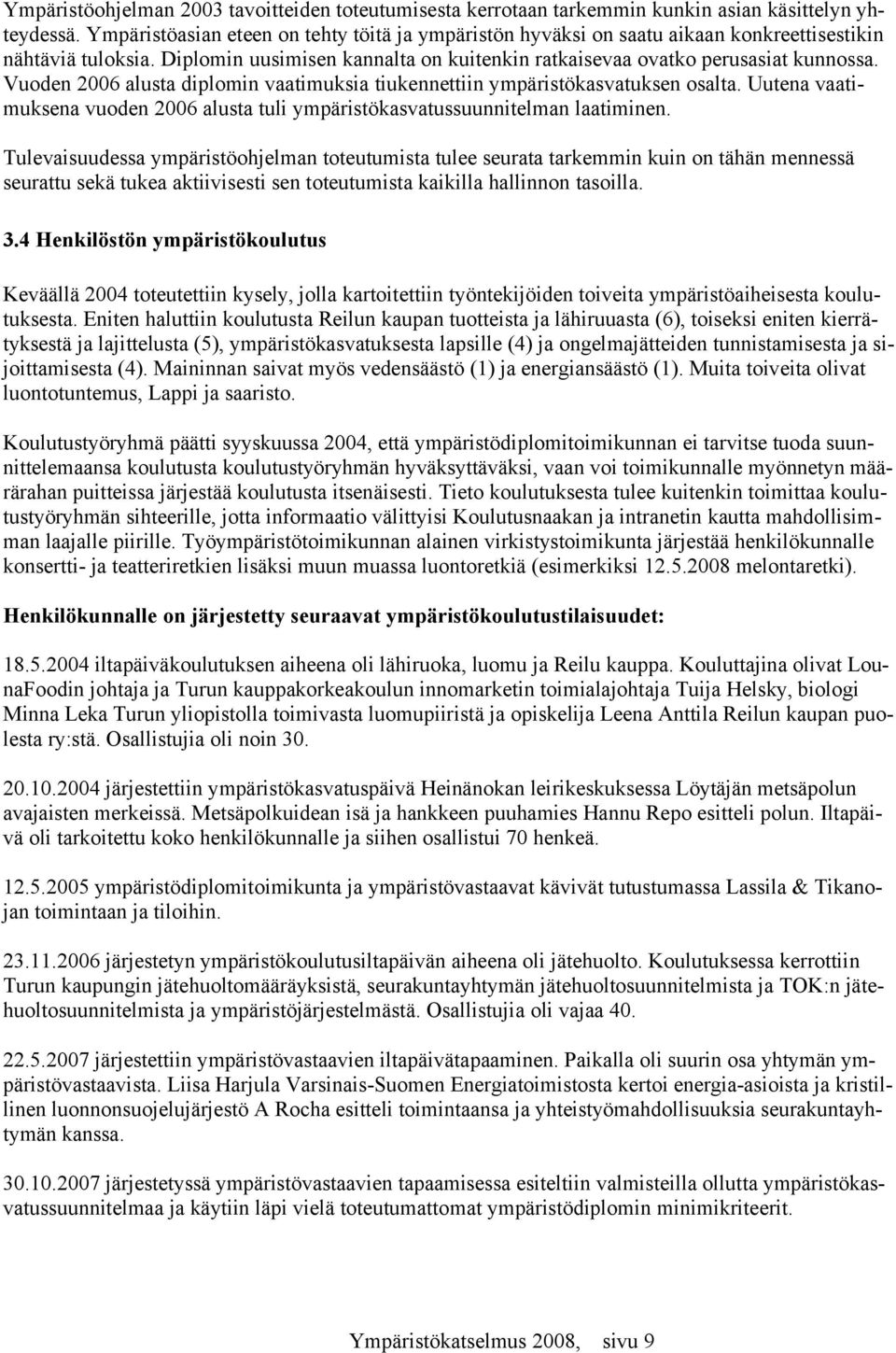 Ympäristöohjelman 2003 tavoitteiden toteutumisesta kerrotaan tarkemmin kunkin asian käsittelyn yhteydessä. Ympäristöasian eteen on tehty töitä ja ympäristön hyväksi on saatu aikaan konkreettisestikin nähtäviä tuloksia. Diplomin uusimisen kannalta on kuitenkin ratkaisevaa ovatko perusasiat kunnossa. Vuoden 2006 alusta diplomin vaatimuksia tiukennettiin ympäristökasvatuksen osalta. Uutena vaatimuksena vuoden 2006 alusta tuli ympäristökasvatussuunnitelman laatiminen.

Tulevaisuudessa ympäristöohjelman toteutumista tulee seurata tarkemmin kuin on tähän mennessä seurattu sekä tukea aktiivisesti sen toteutumista kaikilla hallinnon tasoilla.

3.4 Henkilöstön ympäristökoulutus

Keväällä 2004 toteutettiin kysely, jolla kartoitettiin työntekijöiden toiveita ympäristöaiheisesta koulutuksesta. Eniten haluttiin koulutusta Reilun kaupan tuotteista ja lähiruuasta (6), toiseksi eniten kierrätyksestä ja lajittelusta (5), ympäristökasvatuksesta lapsille (4) ja ongelmajätteiden tunnistamisesta ja sijoittamisesta (4). Maininnan saivat myös vedensäästö (1) ja energiansäästö (1). Muita toiveita olivat luontotuntemus, Lappi ja saaristo.

Koulutustyöryhmä päätti syyskuussa 2004, että ympäristödiplomitoimikunnan ei tarvitse tuoda suunnittelemaansa koulutusta koulutustyöryhmän hyväksyttäväksi, vaan voi toimikunnalle myönnetyn määrärahan puitteissa järjestää koulutusta itsenäisesti. Tieto koulutuksesta tulee kuitenkin toimittaa koulutustyöryhmän sihteerille, jotta informaatio välittyisi Koulutusnaakan ja intranetin kautta mahdollisimman laajalle piirille. Työympäristötoimikunnan alainen virkistystoimikunta järjestää henkilökunnalle konsertti- ja teatteriretkien lisäksi muun muassa luontoretkiä (esimerkiksi 12.5.2008 melontaretki).

Henkilökunnalle on järjestetty seuraavat ympäristökoulutustilaisuudet:

18.5.2004 iltapäiväkoulutuksen aiheena oli lähiruoka, luomu ja Reilu kauppa. Kouluttajina olivat LounaFoodin johtaja ja Turun kauppakorkeakoulun innomarketin toimialajohtaja Tuija Helsky, biologi Minna Leka Turun yliopistolla toimivasta luomupiiristä ja opiskelija Leena Anttila Reilun kaupan puolesta ry:stä. Osallistujia oli noin 30.

20.10.2004 järjestettiin ympäristökasvatuspäivä Heinänokan leirikeskuksessa Löytäjän metsäpolun avajaisten merkeissä. Metsäpolkuidean isä ja hankkeen puuhamies Hannu Repo esitteli polun. Iltapäivä oli tarkoitettu koko henkilökunnalle ja siihen osallistui 70 henkeä.

12.5.2005 ympäristödiplomitoimikunta ja ympäristövastaavat kävivät tutustumassa Lassila & Tikanojan toimintaan ja tiloihin.

23.11.2006 järjestetyn ympäristökoulutusiltapäivän aiheena oli jätehuolto. Koulutuksessa kerrottiin Turun kaupungin jätehuoltomääräyksistä, seurakuntayhtymän jätehuoltosuunnitelmista ja TOK:n jätehuoltosuunnitelmista ja ympäristöjärjestelmästä. Osallistujia oli vajaa 40.

22.5.2007 järjestettiin ympäristövastaavien iltapäivätapaaminen. Paikalla oli suurin osa yhtymän ympäristövastaavista. Liisa Harjula Varsinais-Suomen Energiatoimistosta kertoi energia-asioista ja kristillinen luonnonsuojelujärjestö A Rocha esitteli toimintaansa ja yhteistyömahdollisuuksia seurakuntayhtymän kanssa.

30.10.2007 järjestetyssä ympäristövastaavien tapaamisessa esiteltiin valmisteilla ollutta ympäristökasvatussuunnitelmaa ja käytiin läpi vielä toteutumattomat ympäristödiplomin minimikriteerit.

Ympäristökatselmus 2008, sivu 9